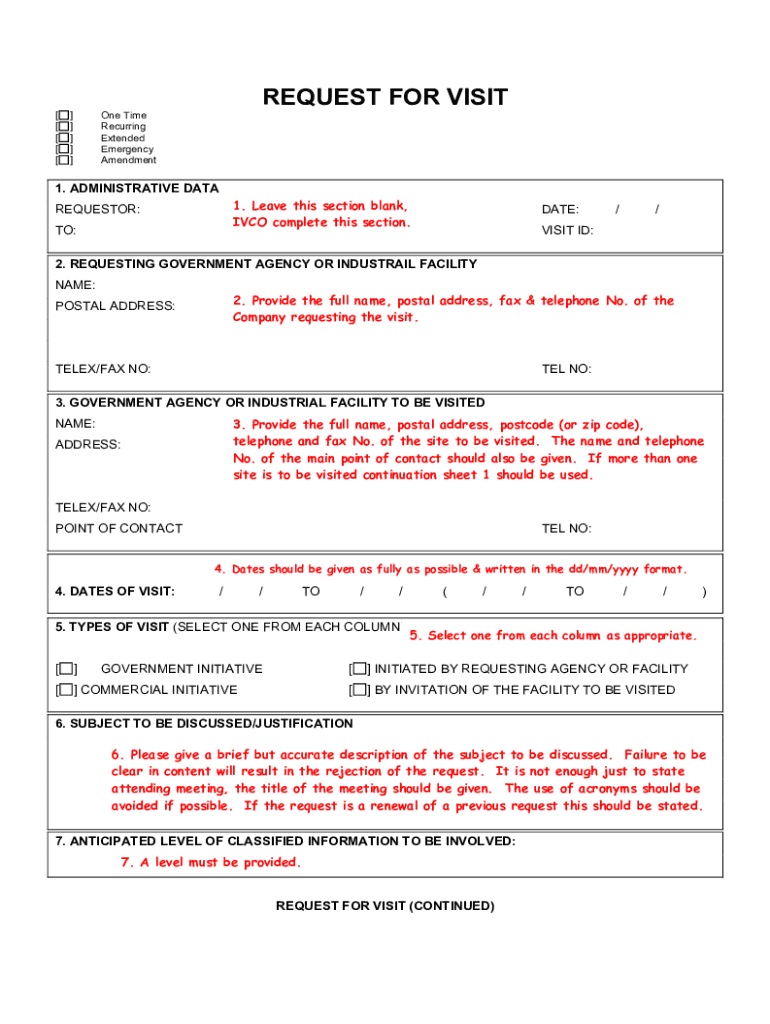 REQUEST FOR VISIT

[☐] One Time
[☐] Recurring
[☐] Extended
[☐] Emergency
[☐] Amendment

1. ADMINISTRATIVE DATA

REQUESTOR:

TO:

1. Leave this section blank, IVCO complete this section.

DATE: / /

VISIT ID:

2. REQUESTING GOVERNMENT AGENCY OR INDUSTRAIL FACILITY

NAME:

POSTAL ADDRESS:

2. Provide the full name, postal address, fax & telephone No. of the Company requesting the visit.

TELEX/FAX NO:

TEL NO:

3. GOVERNMENT AGENCY OR INDUSTRIAL FACILITY TO BE VISITED

NAME:

ADDRESS:

3. Provide the full name, postal address, postcode (or zip code), telephone and fax No. of the site to be visited. The name and telephone No. of the main point of contact should also be given. If more than one site is to be visited continuation sheet 1 should be used.

TELEX/FAX NO:

POINT OF CONTACT

TEL NO:

4. Dates should be given as fully as possible & written in the dd/mm/yyyy format.

4. DATES OF VISIT: / / TO / / ( / / TO / / )

5. TYPES OF VISIT (SELECT ONE FROM EACH COLUMN

5. Select one from each column as appropriate.

[☐] GOVERNMENT INITIATIVE

[☐] COMMERCIAL INITIATIVE

[☐] INITIATED BY REQUESTING AGENCY OR FACILITY

[☐] BY INVITATION OF THE FACILITY TO BE VISITED

6. SUBJECT TO BE DISCUSSED/JUSTIFICATION

6. Please give a brief but accurate description of the subject to be discussed. Failure to be clear in content will result in the rejection of the request. It is not enough just to state attending meeting, the title of the meeting should be given. The use of acronyms should be avoided if possible. If the request is a renewal of a previous request this should be stated.

7. ANTICIPATED LEVEL OF CLASSIFIED INFORMATION TO BE INVOLVED:

7. A level must be provided.

REQUEST FOR VISIT (CONTINUED)